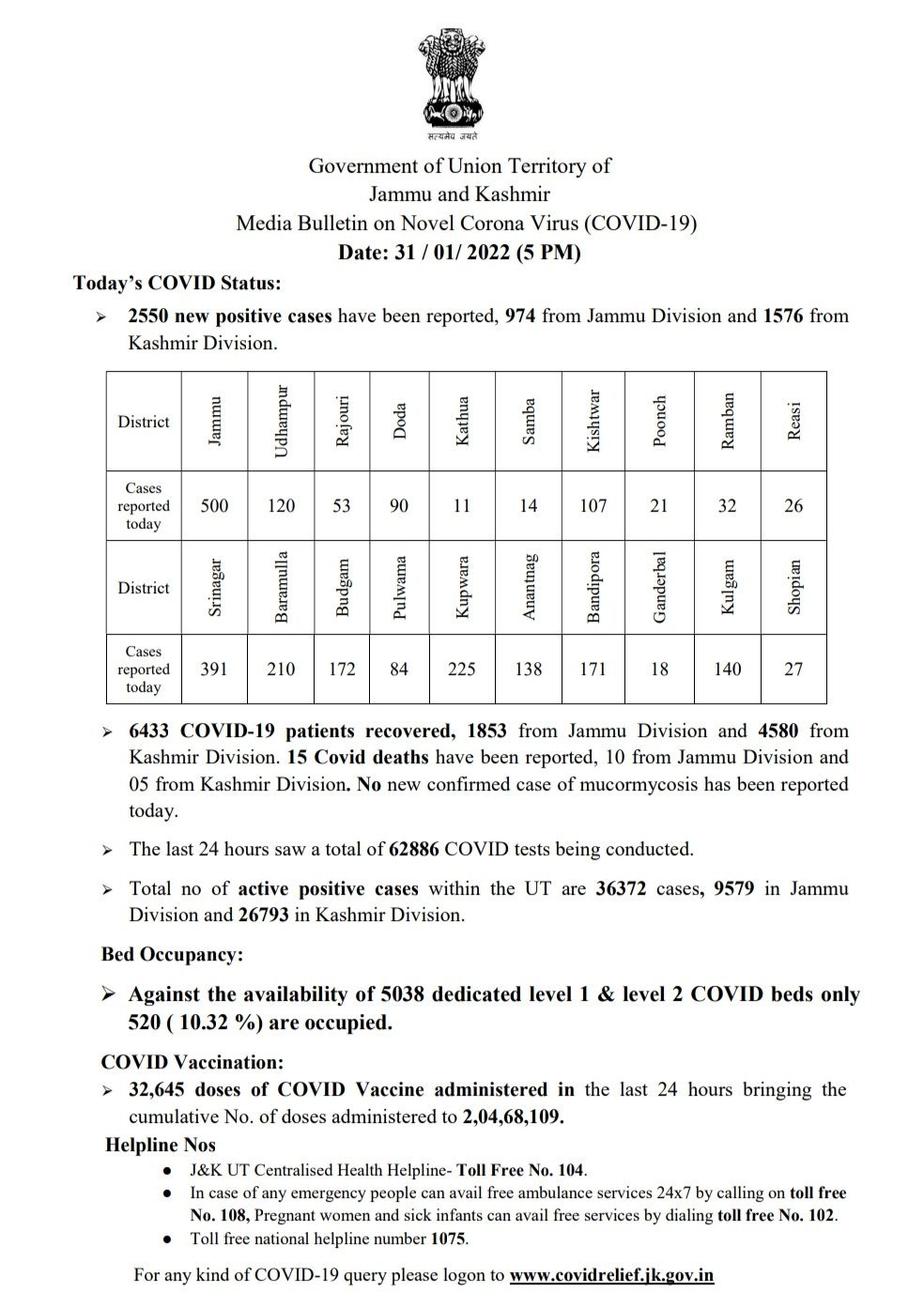 सत्यमेव जयते

Government of Union Territory of
Jammu and Kashmir
Media Bulletin on Novel Corona Virus (COVID-19)
Date: 31 / 01/ 2022 (5 PM)

Today's COVID Status:

➢ 2550 new positive cases have been reported, 974 from Jammu Division and 1576 from Kashmir Division.

| District | Jammu | Udhampur | Rajouri | Doda | Kathua | Samba | Kishtwar | Poonch | Ramban | Reasi |
|---|---|---|---|---|---|---|---|---|---|---|
| Cases reported today | 500 | 120 | 53 | 90 | 11 | 14 | 107 | 21 | 32 | 26 |
| District | Srinagar | Baramulla | Budgam | Pulwama | Kupwara | Anantnag | Bandipora | Ganderbal | Kulgam | Shopian |
| Cases reported today | 391 | 210 | 172 | 84 | 225 | 138 | 171 | 18 | 140 | 27 |

➢ 6433 COVID-19 patients recovered, 1853 from Jammu Division and 4580 from Kashmir Division. 15 Covid deaths have been reported, 10 from Jammu Division and 05 from Kashmir Division. No new confirmed case of mucormycosis has been reported today.

➢ The last 24 hours saw a total of 62886 COVID tests being conducted.

➢ Total no of active positive cases within the UT are 36372 cases, 9579 in Jammu Division and 26793 in Kashmir Division.

Bed Occupancy:

➢ Against the availability of 5038 dedicated level 1 & level 2 COVID beds only 520 ( 10.32 %) are occupied.

COVID Vaccination:

➢ 32,645 doses of COVID Vaccine administered in the last 24 hours bringing the cumulative No. of doses administered to 2,04,68,109.

Helpline Nos

● J&K UT Centralised Health Helpline- Toll Free No. 104.
● In case of any emergency people can avail free ambulance services 24x7 by calling on toll free No. 108, Pregnant women and sick infants can avail free services by dialing toll free No. 102.
● Toll free national helpline number 1075.

For any kind of COVID-19 query please logon to www.covidrelief.jk.gov.in